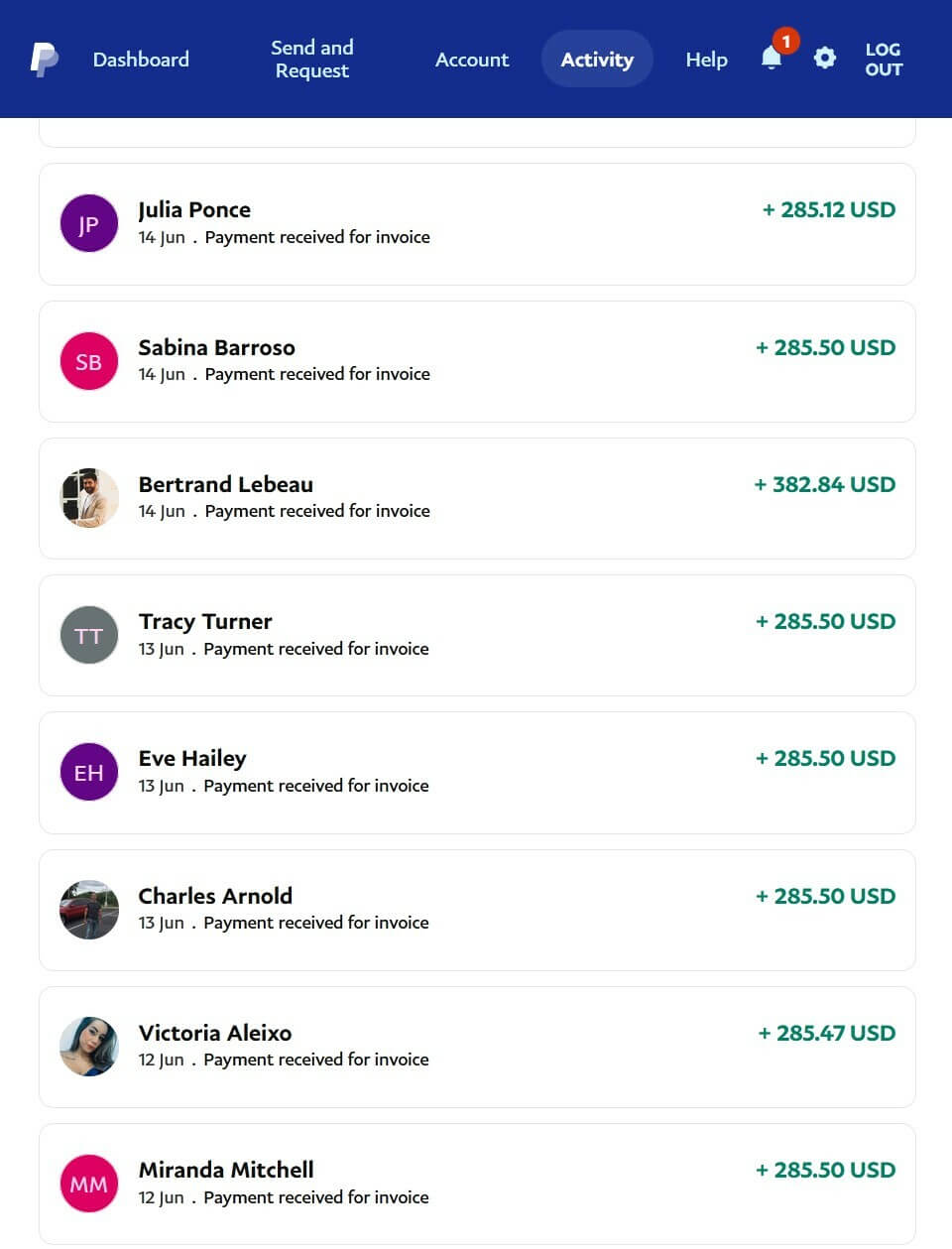 Dashboard Send and Request Account Activity Help 1 LOG OUT

JP Julia Ponce
14 Jun . Payment received for invoice
+ 285.12 USD

SB Sabina Barroso
14 Jun . Payment received for invoice
+ 285.50 USD

Bertrand Lebeau
14 Jun . Payment received for invoice
+ 382.84 USD

TT Tracy Turner
13 Jun . Payment received for invoice
+ 285.50 USD

EH Eve Hailey
13 Jun . Payment received for invoice
+ 285.50 USD

Charles Arnold
13 Jun . Payment received for invoice
+ 285.50 USD

Victoria Aleixo
12 Jun . Payment received for invoice
+ 285.47 USD

MM Miranda Mitchell
12 Jun . Payment received for invoice
+ 285.50 USD